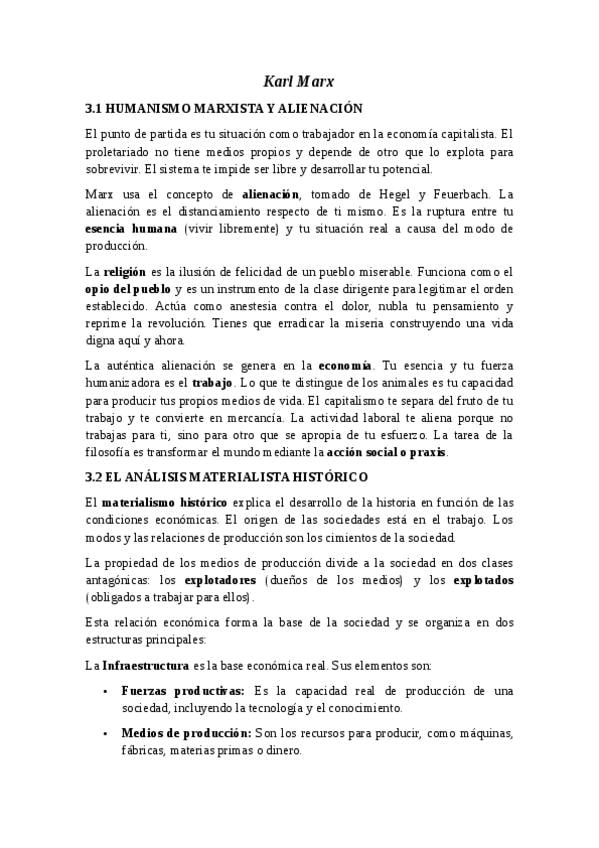 Karl Marx

3.1 HUMANISMO MARXISTA Y ALIENACIÓN

El punto de partida es tu situación como trabajador en la economía capitalista. El proletariado no tiene medios propios y depende de otro que lo explota para sobrevivir. El sistema te impide ser libre y desarrollar tu potencial.

Marx usa el concepto de alienación, tomado de Hegel y Feuerbach. La alienación es el distanciamiento respecto de ti mismo. Es la ruptura entre tu esencia humana (vivir libremente) y tu situación real a causa del modo de producción.

La religión es la ilusión de felicidad de un pueblo miserable. Funciona como el opio del pueblo y es un instrumento de la clase dirigente para legitimar el orden establecido. Actúa como anestesia contra el dolor, nubla tu pensamiento y reprime la revolución. Tienes que erradicar la miseria construyendo una vida digna aquí y ahora.

La auténtica alienación se genera en la economía. Tu esencia y tu fuerza humanizadora es el trabajo. Lo que te distingue de los animales es tu capacidad para producir tus propios medios de vida. El capitalismo te separa del fruto de tu trabajo y te convierte en mercancía. La actividad laboral te aliena porque no trabajas para ti, sino para otro que se apropia de tu esfuerzo. La tarea de la filosofía es transformar el mundo mediante la acción social o praxis.

3.2 EL ANÁLISIS MATERIALISTA HISTÓRICO

El materialismo histórico explica el desarrollo de la historia en función de las condiciones económicas. El origen de las sociedades está en el trabajo. Los modos y las relaciones de producción son los cimientos de la sociedad.

La propiedad de los medios de producción divide a la sociedad en dos clases antagónicas: los explotadores (dueños de los medios) y los explotados (obligados a trabajar para ellos).

Esta relación económica forma la base de la sociedad y se organiza en dos estructuras principales:

La Infraestructura es la base económica real. Sus elementos son:

• Fuerzas productivas: Es la capacidad real de producción de una sociedad, incluyendo la tecnología y el conocimiento.

• Medios de producción: Son los recursos para producir, como máquinas, fábricas, materias primas o dinero.